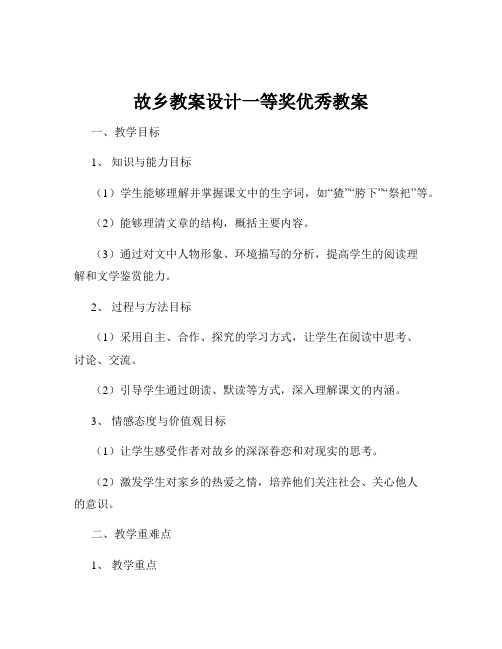 故乡教案设计一等奖优秀教案

一、教学目标

1、知识与能力目标

（1）学生能够理解并掌握课文中的生字词，如“猹”“胯下”“祭祀”等。

（2）能够理清文章的结构，概括主要内容。

（3）通过对文中人物形象、环境描写的分析，提高学生的阅读理解和文学鉴赏能力。

2、过程与方法目标

（1）采用自主、合作、探究的学习方式，让学生在阅读中思考、讨论、交流。

（2）引导学生通过朗读、默读等方式，深入理解课文的内涵。

3、情感态度与价值观目标

（1）让学生感受作者对故乡的深深眷恋和对现实的思考。

（2）激发学生对家乡的热爱之情，培养他们关注社会、关心他人的意识。

二、教学重难点

1、教学重点